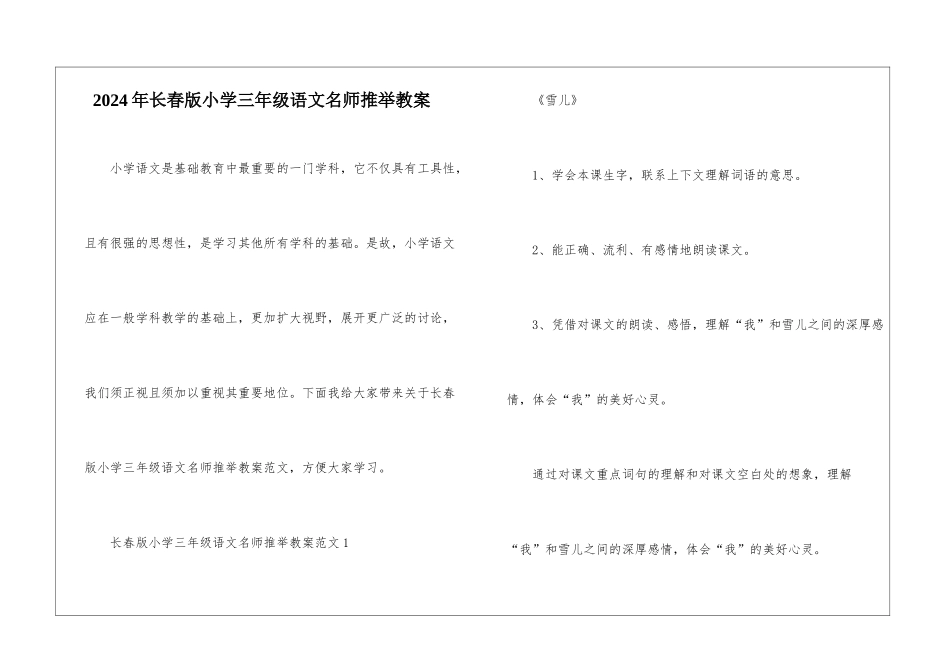 2024年长春版小学三年级语文名师推举教案

小学语文是基础教育中最重要的一门学科，它不仅具有工具性，且有很强的思想性，是学习其他所有学科的基础。是故，小学语文应在一般学科教学的基础上，更加扩大视野，展开更广泛的讨论，我们须正视且须加以重视其重要地位。下面我给大家带来关于长春版小学三年级语文名师推举教案范文，方便大家学习。

长春版小学三年级语文名师推举教案范文1

《雪儿》

1、学会本课生字，联系上下文理解词语的意思。

2、能正确、流利、有感情地朗读课文。

3、凭借对课文的朗读、感悟，理解“我”和雪儿之间的深厚感情，体会“我”的美好心灵。

通过对课文重点词句的理解和对课文空白处的想象，理解“我”和雪儿之间的深厚感情，体会“我”的美好心灵。